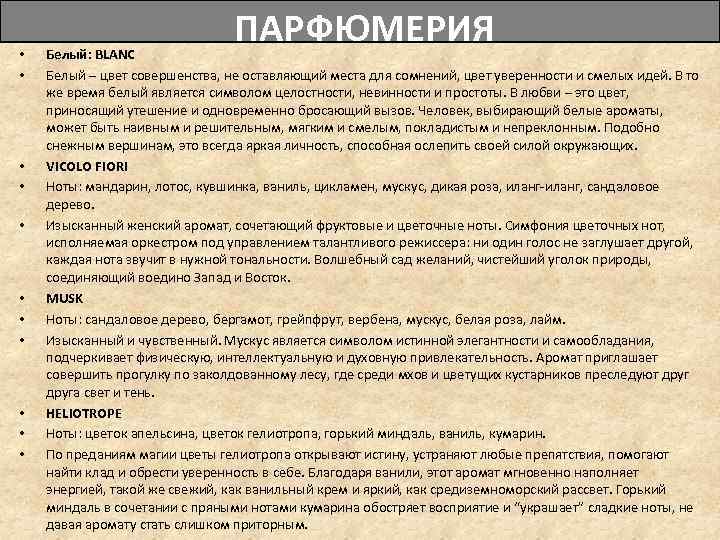 ПАРФЮМЕРИЯ

• Белый: BLANC
• Белый – цвет совершенства, не оставляющий места для сомнений, цвет уверенности и смелых идей. В то же время белый является символом целостности, невинности и простоты. В любви – это цвет, приносящий утешение и одновременно бросающий вызов. Человек, выбирающий белые ароматы, может быть наивным и решительным, мягким и смелым, покладистым и непреклонным. Подобно снежным вершинам, это всегда яркая личность, способная ослепить своей силой окружающих.
• VICOLO FIORI
• Ноты: мандарин, лотос, кувшинка, ваниль, цикламен, мускус, дикая роза, иланг-иланг, сандаловое дерево.
• Изысканный женский аромат, сочетающий фруктовые и цветочные ноты. Симфония цветочных нот, исполняемая оркестром под управлением талантливого режиссера: ни один голос не заглушает другой, каждая нота звучит в нужной тональности. Волшебный сад желаний, чистейший уголок природы, соединяющий воедино Запад и Восток.
• MUSK
• Ноты: сандаловое дерево, бергамот, грейпфрут, вербена, мускус, белая роза, лайм.
• Изысканный и чувственный. Мускус является символом истинной элегантности и самообладания, подчеркивает физическую, интеллектуальную и духовную привлекательность. Аромат приглашает совершить прогулку по заколдованному лесу, где среди мхов и цветущих кустарников преследуют друг друга свет и тень.
• HELIOTROPE
• Ноты: цветок апельсина, цветок гелиотропа, горький миндаль, ваниль, кумарин.
• По преданиям магии цветы гелиотропа открывают истину, устраняют любые препятствия, помогают найти клад и обрести уверенность в себе. Благодаря ванили, этот аромат мгновенно наполняет энергией, такой же свежий, как ванильный крем и яркий, как средиземноморский рассвет. Горький миндаль в сочетании с пряными нотами кумарина обостряет восприятие и "украшает" сладкие ноты, не давая аромату стать слишком приторным.